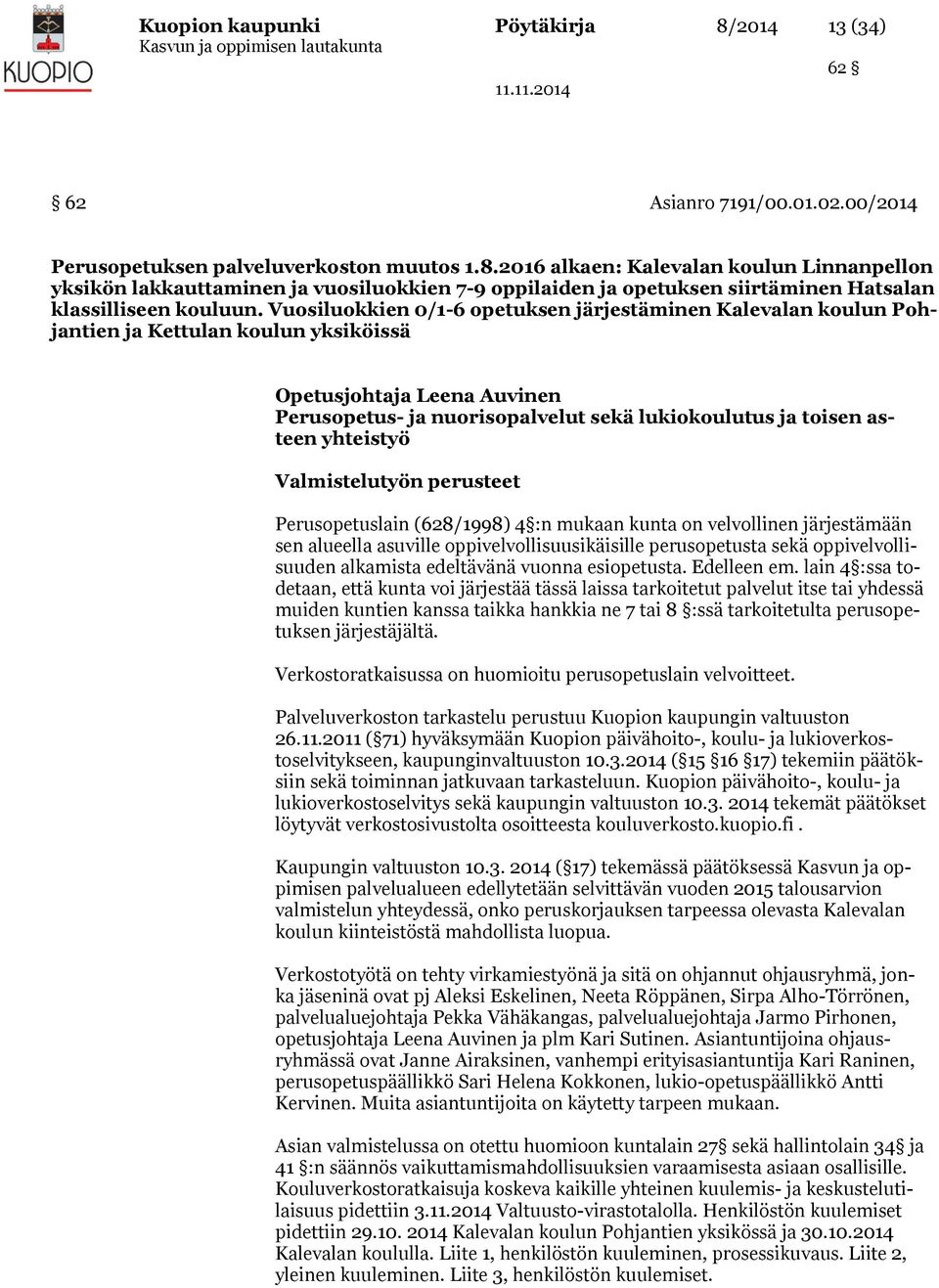 KUOPIO

Kuopion kaupunki
Kasvun ja oppimisen lautakunta

Pöytäkirja 8/2014 13 (34)

62 §

11.11.2014

§ 62 Asianro 7191/00.01.02.00/2014

Perusopetuksen palveluverkoston muutos 1.8.2016 alkaen: Kalevalan koulun Linnanpellon yksikön lakkauttaminen ja vuosiluokkien 7-9 oppilaiden ja opetuksen siirtäminen Hatsalan klassilliseen kouluun. Vuosiluokkien 0/1-6 opetuksen järjestäminen Kalevalan koulun Pohjantien ja Kettulan koulun yksiköissä

Opetusjohtaja Leena Auvinen
Perusopetus- ja nuorisopalvelut sekä lukiokoulutus ja toisen asteen yhteistyö

Valmistelutyön perusteet

Perusopetuslain (628/1998) 4§:n mukaan kunta on velvollinen järjestämään sen alueella asuville oppivelvollisuusikäisille perusopetusta sekä oppivelvollisuuden alkamista edeltävänä vuonna esiopetusta. Edelleen em. lain 4§:ssa todetaan, että kunta voi järjestää tässä laissa tarkoitetut palvelut itse tai yhdessä muiden kuntien kanssa taikka hankkia ne 7 tai 8 §:ssä tarkoitetulta perusopetuksen järjestäjältä.

Verkostoratkaisussa on huomioitu perusopetuslain velvoitteet.

Palveluverkoston tarkastelu perustuu Kuopion kaupungin valtuuston 26.11.2011 (§71) hyväksymään Kuopion päivähoito-, koulu- ja lukioverkostoselvitykseen, kaupunginvaltuuston 10.3.2014 (§15 §16 §17) tekemiin päätöksiin sekä toiminnan jatkuvaan tarkasteluun. Kuopion päivähoito-, koulu- ja lukioverkostoselvitys sekä kaupungin valtuuston 10.3. 2014 tekemät päätökset löytyvät verkostosivustolta osoitteesta kouluverkosto.kuopio.fi .

Kaupungin valtuuston 10.3. 2014 (§17) tekemässä päätöksessä Kasvun ja oppimisen palvelualueen edellytetään selvittävän vuoden 2015 talousarvion valmistelun yhteydessä, onko peruskorjauksen tarpeessa olevasta Kalevalan koulun kiinteistöstä mahdollista luopua.

Verkostotyötä on tehty virkamiestyönä ja sitä on ohjannut ohjausryhmä, jonka jäseninä ovat pj Aleksi Eskelinen, Neeta Röppänen, Sirpa Alho-Törrönen, palvelualuejohtaja Pekka Vähäkangas, palvelualuejohtaja Jarmo Pirhonen, opetusjohtaja Leena Auvinen ja plm Kari Sutinen. Asiantuntijoina ohjausryhmässä ovat Janne Airaksinen, vanhempi erityisasiantuntija Kari Raninen, perusopetuspäällikkö Sari Helena Kokkonen, lukio-opetuspäällikkö Antti Kervinen. Muita asiantuntijoita on käytetty tarpeen mukaan.

Asian valmistelussa on otettu huomioon kuntalain 27§ sekä hallintolain 34§ ja 41 §:n säännös vaikuttamismahdollisuuksien varaamisesta asiaan osallisille. Kouluverkostoratkaisuja koskeva kaikille yhteinen kuulemis- ja keskustelutilaisuus pidettiin 3.11.2014 Valtuusto-virastotalolla. Henkilöstön kuulemiset pidettiin 29.10. 2014 Kalevalan koulun Pohjantien yksikössä ja 30.10.2014 Kalevalan koululla. Liite 1, henkilöstön kuuleminen, prosessikuvaus. Liite 2, yleinen kuuleminen. Liite 3, henkilöstön kuulemiset.